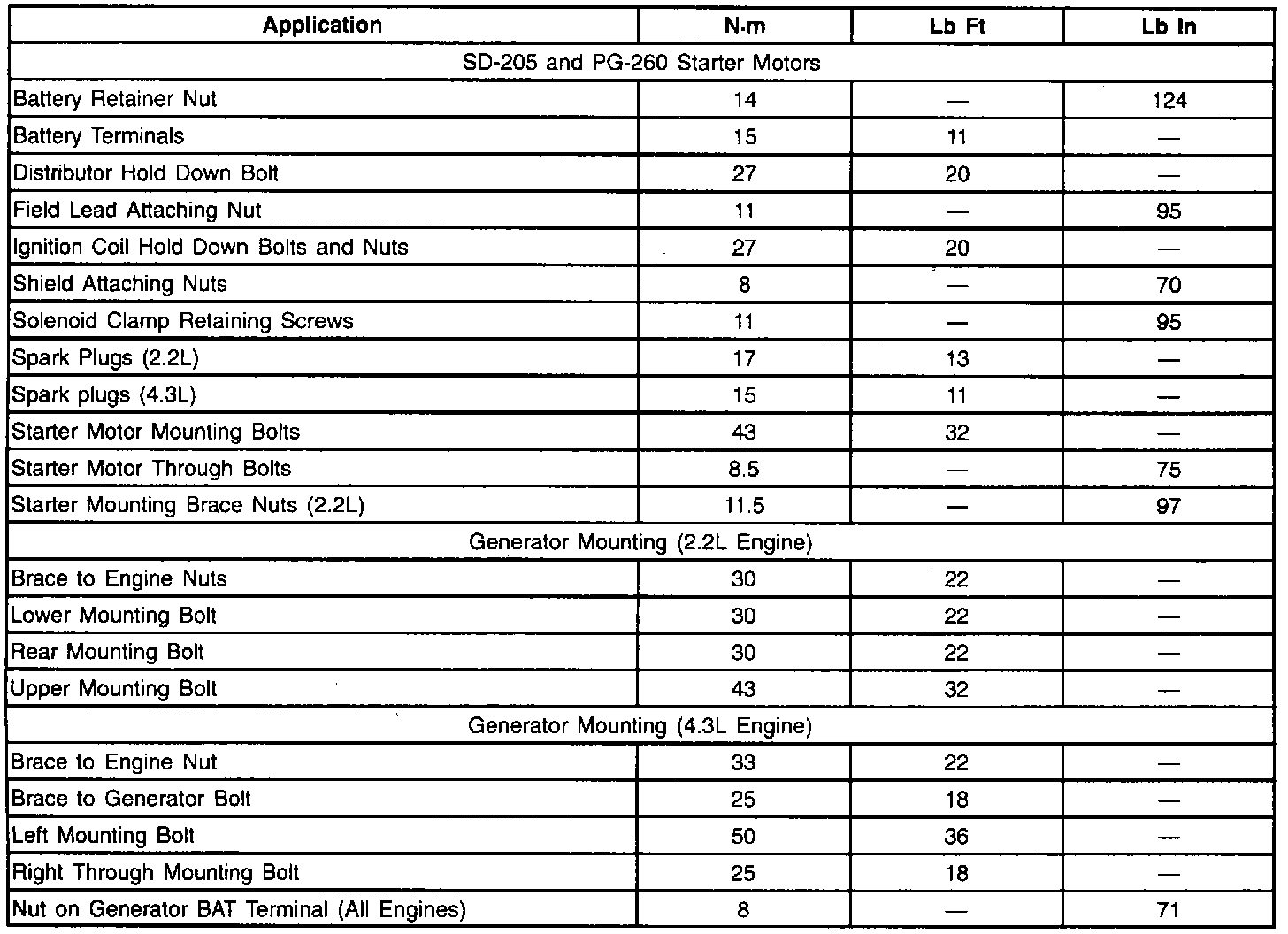 | Application | N·m | Lb Ft | Lb In |
|---|---|---|---|
| SD-205 and PG-260 Starter Motors | | | |
| Battery Retainer Nut | 14 | — | 124 |
| Battery Terminals | 15 | 11 | — |
| Distributor Hold Down Bolt | 27 | 20 | — |
| Field Lead Attaching Nut | 11 | — | 95 |
| Ignition Coil Hold Down Bolts and Nuts | 27 | 20 | — |
| Shield Attaching Nuts | 8 | — | 70 |
| Solenoid Clamp Retaining Screws | 11 | — | 95 |
| Spark Plugs (2.2L) | 17 | 13 | — |
| Spark plugs (4.3L) | 15 | 11 | — |
| Starter Motor Mounting Bolts | 43 | 32 | — |
| Starter Motor Through Bolts | 8.5 | — | 75 |
| Starter Mounting Brace Nuts (2.2L) | 11.5 | — | 97 |
| Generator Mounting (2.2L Engine) | | | |
| Brace to Engine Nuts | 30 | 22 | — |
| Lower Mounting Bolt | 30 | 22 | — |
| Rear Mounting Bolt | 30 | 22 | — |
| Upper Mounting Bolt | 43 | 32 | — |
| Generator Mounting (4.3L Engine) | | | |
| Brace to Engine Nut | 33 | 22 | — |
| Brace to Generator Bolt | 25 | 18 | — |
| Left Mounting Bolt | 50 | 36 | — |
| Right Through Mounting Bolt | 25 | 18 | — |
| Nut on Generator BAT Terminal (All Engines) | 8 | — | 71 |